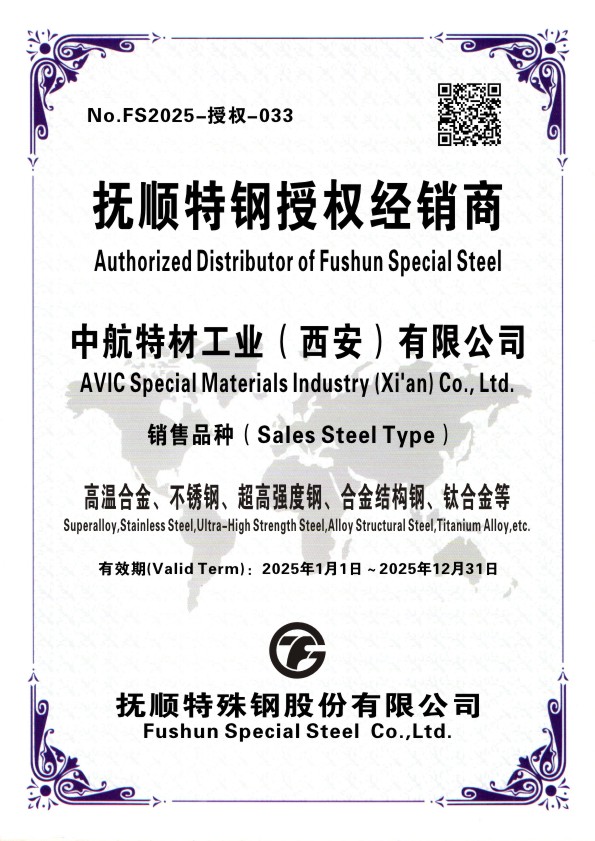 No.FS2025-授权-033

抚顺特钢授权经销商
Authorized Distributor of Fushun Special Steel

中航特材工业（西安）有限公司
AVIC Special Materials Industry (Xi'an) Co., Ltd.

销售品种（Sales Steel Type）

高温合金、不锈钢、超高强度钢、合金结构钢、钛合金等
Superalloy,Stainless Steel,Ultra-High Strength Steel,Alloy Structural Steel,Titanium Alloy,etc.

有效期(Valid Term)：2025年1月1日～2025年12月31日

抚顺特殊钢股份有限公司
Fushun Special Steel Co.,Ltd.